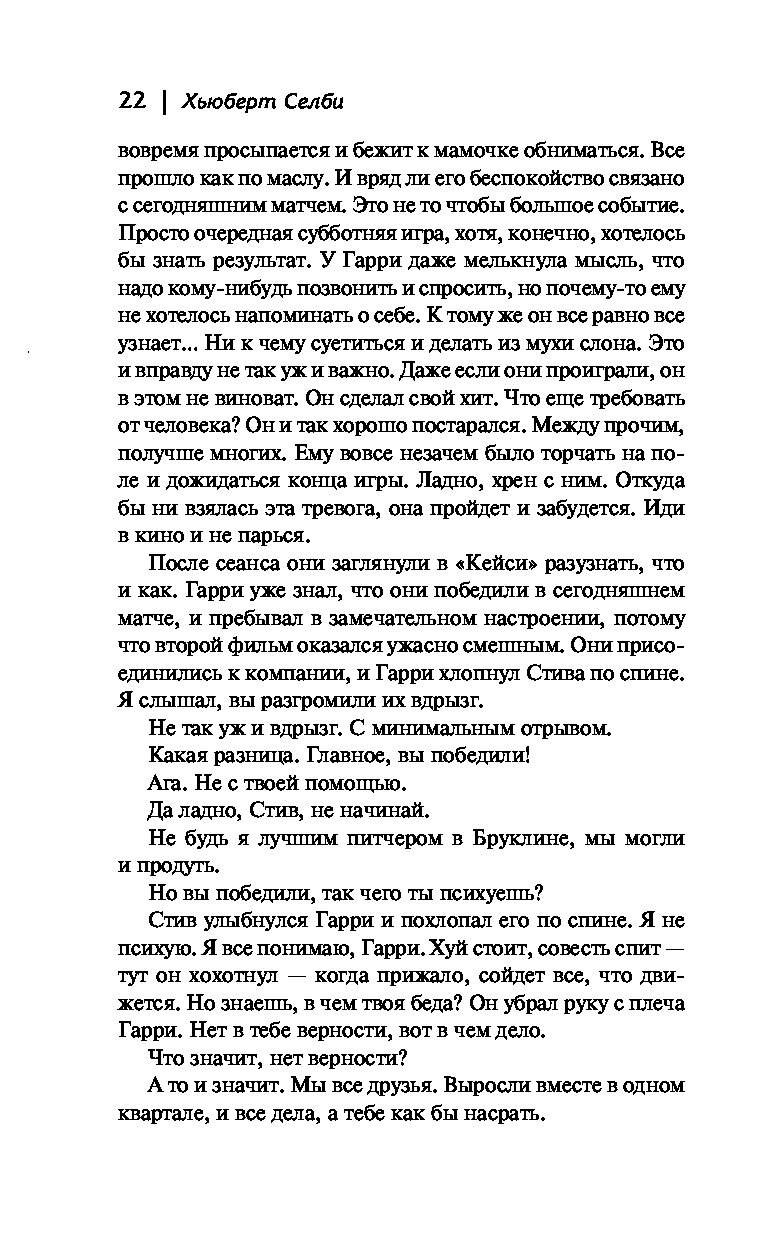 22 | Хьюберт Селби

вовремя просыпается и бежит к мамочке обниматься. Все прошло как по маслу. И вряд ли его беспокойство связано с сегодняшним матчем. Это не то чтобы большое событие. Просто очередная субботняя игра, хотя, конечно, хотелось бы знать результат. У Гарри даже мелькнула мысль, что надо кому-нибудь позвонить и спросить, но почему-то ему не хотелось напоминать о себе. К тому же он все равно все узнает... Ни к чему суетиться и делать из мухи слона. Это и вправду не так уж и важно. Даже если они проиграли, он в этом не виноват. Он сделал свой хит. Что еще требовать от человека? Он и так хорошо постарался. Между прочим, получше многих. Ему вовсе незачем было торчать на поле и дожидаться конца игры. Ладно, хрен с ним. Откуда бы ни взялась эта тревога, она пройдет и забудется. Иди в кино и не парься.

После сеанса они заглянули в «Кейси» разузнать, что и как. Гарри уже знал, что они победили в сегодняшнем матче, и пребывал в замечательном настроении, потому что второй фильм оказался ужасно смешным. Они присоединились к компании, и Гарри хлопнул Стива по спине. Я слышал, вы разгромили их вдрызг.

Не так уж и вдрызг. С минимальным отрывом.

Какая разница. Главное, вы победили!

Ага. Не с твоей помощью.

Да ладно, Стив, не начинай.

Не будь я лучшим питчером в Бруклине, мы могли и продуть.

Но вы победили, так чего ты психуешь?

Стив улыбнулся Гарри и похлопал его по спине. Я не психую. Я все понимаю, Гарри. Хуй стоит, совесть спит — тут он хохотнул — когда прижало, сойдет все, что движется. Но знаешь, в чем твоя беда? Он убрал руку с плеча Гарри. Нет в тебе верности, вот в чем дело.

Что значит, нет верности?

А то и значит. Мы все друзья. Выросли вместе в одном квартале, и все дела, а тебе как бы насрать.